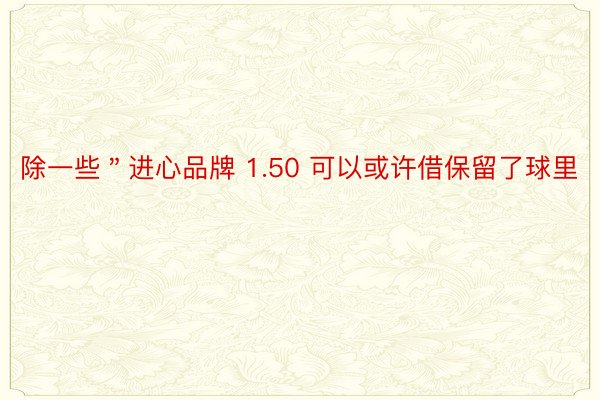 除一些 ” 进心品牌 1.50 可以或许借保留了球里